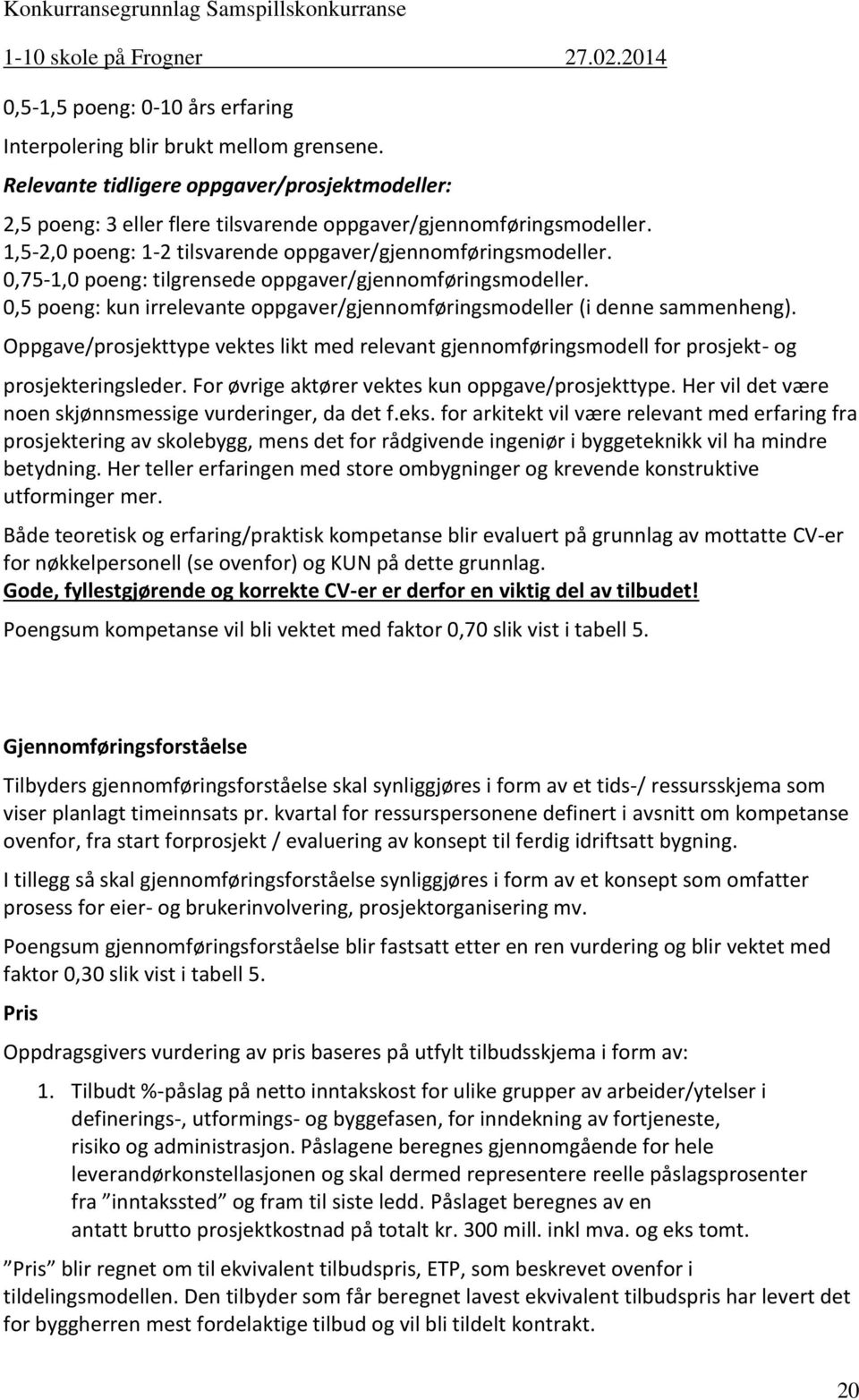 Konkurransegrunnlag Samspillskonkurranse
1-10 skole på Frogner 27.02.2014

0,5-1,5 poeng: 0-10 års erfaring

Interpolering blir brukt mellom grensene.

Relevante tidligere oppgaver/prosjektmodeller:

2,5 poeng: 3 eller flere tilsvarende oppgaver/gjennomføringsmodeller.
1,5-2,0 poeng: 1-2 tilsvarende oppgaver/gjennomføringsmodeller.
0,75-1,0 poeng: tilgrensede oppgaver/gjennomføringsmodeller.
0,5 poeng: kun irrelevante oppgaver/gjennomføringsmodeller (i denne sammenheng).

Oppgave/prosjekttype vektes likt med relevant gjennomføringsmodell for prosjekt- og prosjekteringsleder. For øvrige aktører vektes kun oppgave/prosjekttype. Her vil det være noen skjønnsmessige vurderinger, da det f.eks. for arkitekt vil være relevant med erfaring fra prosjektering av skolebygg, mens det for rådgivende ingeniør i byggeteknikk vil ha mindre betydning. Her teller erfaringen med store ombygninger og krevende konstruktive utforminger mer.

Både teoretisk og erfaring/praktisk kompetanse blir evaluert på grunnlag av mottatte CV-er for nøkkelpersonell (se ovenfor) og KUN på dette grunnlag.
Gode, fyllestgjørende og korrekte CV-er er derfor en viktig del av tilbudet!

Poengsum kompetanse vil bli vektet med faktor 0,70 slik vist i tabell 5.

Gjennomføringsforståelse

Tilbyders gjennomføringsforståelse skal synliggjøres i form av et tids-/ ressursskjema som viser planlagt timeinnsats pr. kvartal for ressurspersonene definert i avsnitt om kompetanse ovenfor, fra start forprosjekt / evaluering av konsept til ferdig idriftsatt bygning.

I tillegg så skal gjennomføringsforståelse synliggjøres i form av et konsept som omfatter prosess for eier- og brukerinvolvering, prosjektorganisering mv.

Poengsum gjennomføringsforståelse blir fastsatt etter en ren vurdering og blir vektet med faktor 0,30 slik vist i tabell 5.

Pris

Oppdragsgivers vurdering av pris baseres på utfylt tilbudsskjema i form av:

1. Tilbudt %-påslag på netto inntakskost for ulike grupper av arbeider/ytelser i definerings-, utformings- og byggefasen, for inndekning av fortjeneste, risiko og administrasjon. Påslagene beregnes gjennomgående for hele leverandørkonstellasjonen og skal dermed representere reelle påslagsprosenter fra ”inntakssted” og fram til siste ledd. Påslaget beregnes av en antatt brutto prosjektkostnad på totalt kr. 300 mill. inkl mva. og eks tomt.

”Pris” blir regnet om til ekvivalent tilbudspris, ETP, som beskrevet ovenfor i tildelingsmodellen. Den tilbyder som får beregnet lavest ekvivalent tilbudspris har levert det for byggherren mest fordelaktige tilbud og vil bli tildelt kontrakt.

20